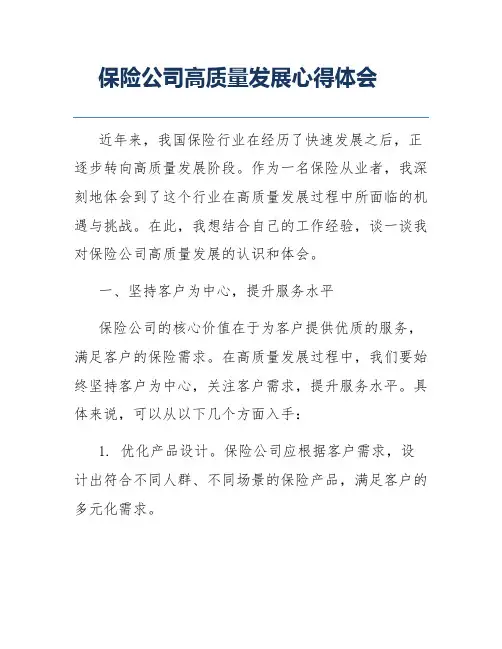 保险公司高质量发展心得体会

近年来，我国保险行业在经历了快速发展之后，正逐步转向高质量发展阶段。作为一名保险从业者，我深刻地体会到了这个行业在高质量发展过程中所面临的机遇与挑战。在此，我想结合自己的工作经验，谈一谈我对保险公司高质量发展的认识和体会。

一、坚持客户为中心，提升服务水平

保险公司的核心价值在于为客户提供优质的服务，满足客户的保险需求。在高质量发展过程中，我们要始终坚持客户为中心，关注客户需求，提升服务水平。具体来说，可以从以下几个方面入手：

1. 优化产品设计。保险公司应根据客户需求，设计出符合不同人群、不同场景的保险产品，满足客户的多元化需求。